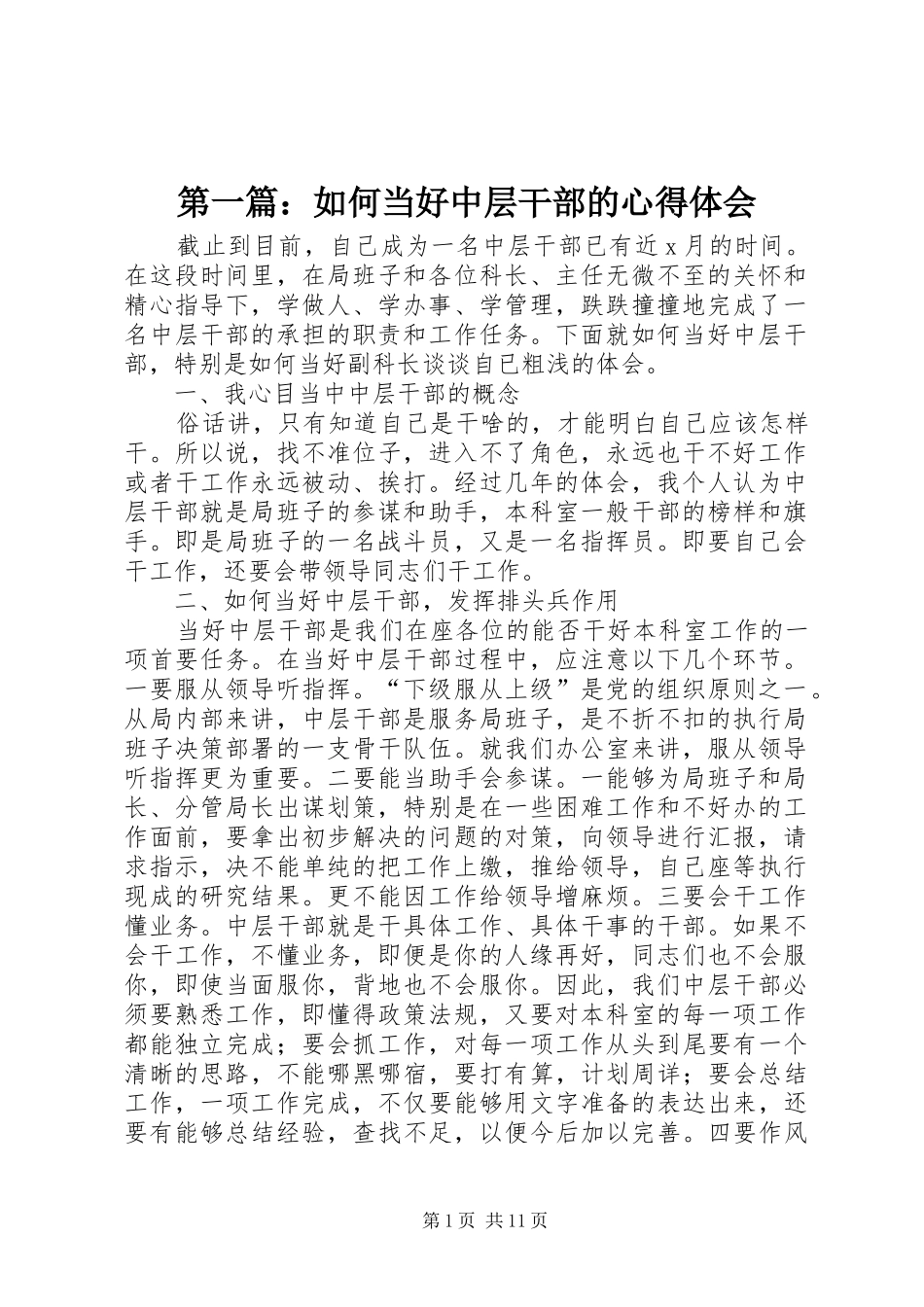 第一篇：如何当好中层干部的心得体会

截止到目前，自己成为一名中层干部已有近 x 月的时间。在这段时间里，在局班子和各位科长、主任无微不至的关怀和精心指导下，学做人、学办事、学管理，跌跌撞撞地完成了一名中层干部的承担的职责和工作任务。下面就如何当好中层干部，特别是如何当好副科长谈谈自己粗浅的体会。

一、我心目当中中层干部的概念

俗话讲，只有知道自己是干啥的，才能明白自己应该怎样干。所以说，找不准位子，进入不了角色，永远也干不好工作或者干工作永远被动、挨打。经过几年的体会，我个人认为中层干部就是局班子的参谋和助手，本科室一般干部的榜样和旗手。即是局班子的一名战斗员，又是一名指挥员。即要自己会干工作，还要会带领导同志们干工作。

二、如何当好中层干部，发挥排头兵作用

当好中层干部是我们在座各位的能否干好本科室工作的一项首要任务。在当好中层干部过程中，应注意以下几个环节。一要服从领导听指挥。“下级服从上级”是党的组织原则之一。从局内部来讲，中层干部是服务局班子，是不折不扣的执行局班子决策部署的一支骨干队伍。就我们办公室来讲，服从领导听指挥更为重要。二要能当助手会参谋。一能够为局班子和局长、分管局长出谋划策，特别是在一些困难工作和不好办的工作面前，要拿出初步解决的问题的对策，向领导进行汇报，请求指示，决不能单纯的把工作上缴，推给领导，自己座等执行现成的研究结果。更不能因工作给领导增麻烦。三要会干工作懂业务。中层干部就是干具体工作、具体干事的干部。如果不会干工作，不懂业务，即便是你的人缘再好，同志们也不会服你，即使当面服你，背地也不会服你。因此，我们中层干部必须要熟悉工作，即懂得政策法规，又要对本科室的每一项工作都能独立完成；要会抓工作，对每一项工作从头到尾要有一个清晰的思路，不能哪黑哪宿，要打有算，计划周详；要会总结工作，一项工作完成，不仅要能够用文字准备的表达出来，还要有能够总结经验，查找不足，以便今后加以完善。四要作风

第 1 页 共 11 页